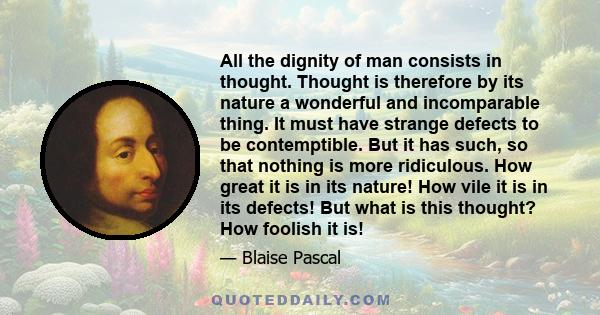 All the dignity of man consists in thought. Thought is therefore by its nature a wonderful and incomparable thing. It must have strange defects to be contemptible. But it has such, so that nothing is more ridiculous. How great it is in its nature! How vile it is in its defects! But what is this thought? How foolish it is!

— Blaise Pascal

QUOTEDDAILY.COM